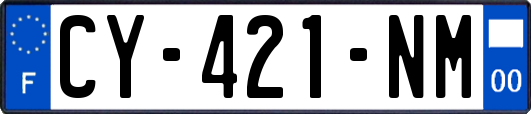 F
CY-421-NM
00